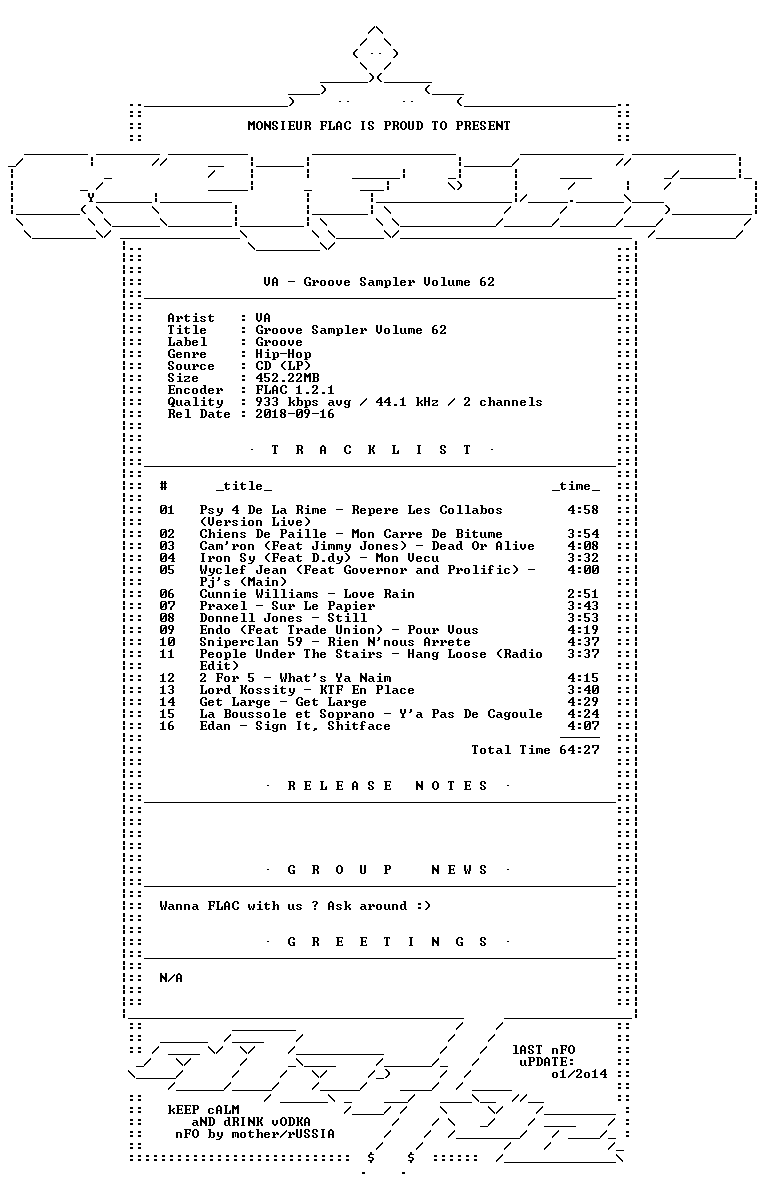 MONSIEUR FLAC IS PROUD TO PRESENT

VA - Groove Sampler Volume 62

Artist : VA
Title : Groove Sampler Volume 62
Label : Groove
Genre : Hip-Hop
Source : CD (LP)
Size : 452.22MB
Encoder : FLAC 1.2.1
Quality : 933 kbps avg / 44.1 kHz / 2 channels
Rel Date : 2018-09-16

· T R A C K L I S T ·

| # | _title_ | _time_ |
|---|---|---|
| 01 | Psy 4 De La Rime - Repere Les Collabos (Version Live) | 4:58 |
| 02 | Chiens De Paille - Mon Carre De Bitume | 3:54 |
| 03 | Cam'ron (Feat Jimmy Jones) - Dead Or Alive | 4:08 |
| 04 | Iron Sy (Feat D.dy) - Mon Vecu | 3:32 |
| 05 | Wyclef Jean (Feat Governor and Prolific) - Pj's (Main) | 4:00 |
| 06 | Cunnie Williams - Love Rain | 2:51 |
| 07 | Praxel - Sur Le Papier | 3:43 |
| 08 | Donnell Jones - Still | 3:53 |
| 09 | Endo (Feat Trade Union) - Pour Vous | 4:19 |
| 10 | Sniperclan 59 - Rien N'nous Arrete | 4:37 |
| 11 | People Under The Stairs - Hang Loose (Radio Edit) | 3:37 |
| 12 | 2 For 5 - What's Ya Naim | 4:15 |
| 13 | Lord Kossity - KTF En Place | 3:40 |
| 14 | Get Large - Get Large | 4:29 |
| 15 | La Boussole et Soprano - Y'a Pas De Cagoule | 4:24 |
| 16 | Edan - Sign It, Shitface | 4:07 |

Total Time 64:27

· R E L E A S E N O T E S ·

· G R O U P N E W S ·

Wanna FLAC with us ? Ask around :)

· G R E E T I N G S ·

N/A

lAST nFO
uPDATE:
o1/2o14

kEEP cALM
aND dRINK vODKA
nFO by mother/rUSSIA